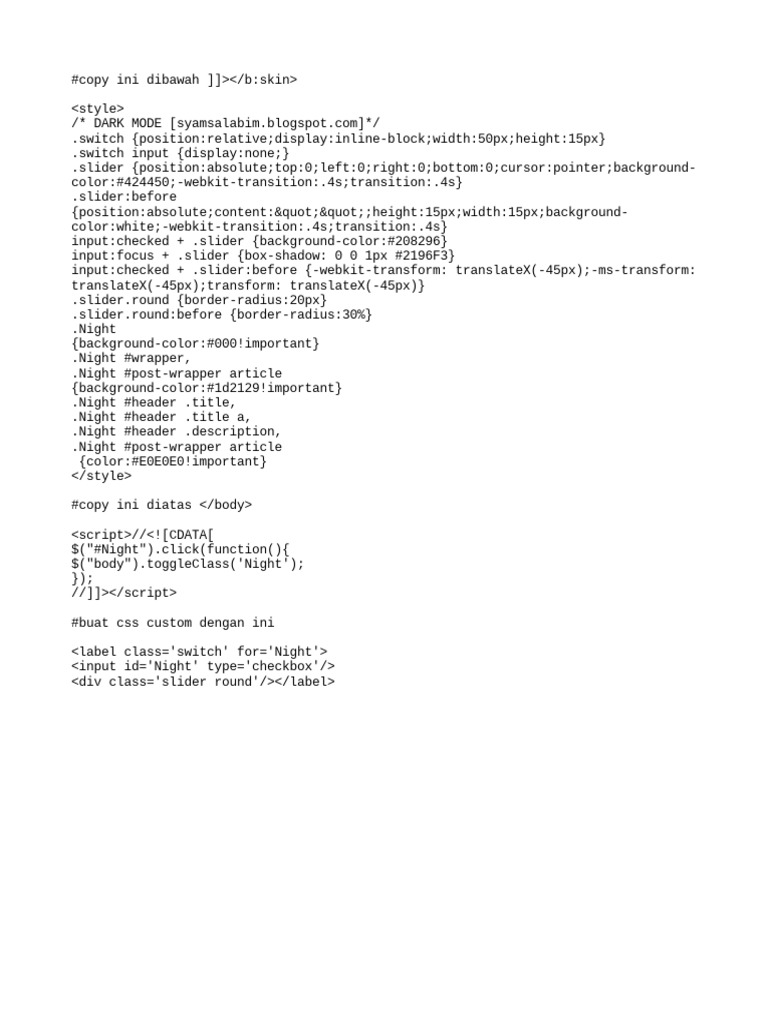 #copy ini dibawah ]]></b:skin>

<style>
/* DARK MODE [syamsalabim.blogspot.com]*/
.switch {position:relative;display:inline-block;width:50px;height:15px}
.switch input {display:none;}
.slider {position:absolute;top:0;left:0;right:0;bottom:0;cursor:pointer;background-color:#424450;-webkit-transition:.4s;transition:.4s}
.slider:before
{position:absolute;content:&quot;&quot;;height:15px;width:15px;background-color:white;-webkit-transition:.4s;transition:.4s}
input:checked + .slider {background-color:#208296}
input:focus + .slider {box-shadow: 0 0 1px #2196F3}
input:checked + .slider:before {-webkit-transform: translateX(-45px);-ms-transform: translateX(-45px);transform: translateX(-45px)}
.slider.round {border-radius:20px}
.slider.round:before {border-radius:30%}
.Night
{background-color:#000!important}
.Night #wrapper,
.Night #post-wrapper article
{background-color:#1d2129!important}
.Night #header .title,
.Night #header .title a,
.Night #header .description,
.Night #post-wrapper article
 {color:#E0E0E0!important}
</style>

#copy ini diatas </body>

<script>//<![CDATA[
$("#Night").click(function(){
$("body").toggleClass('Night');
});
//]]></script>

#buat css custom dengan ini

<label class='switch' for='Night'>
<input id='Night' type='checkbox'/>
<div class='slider round'/></label>